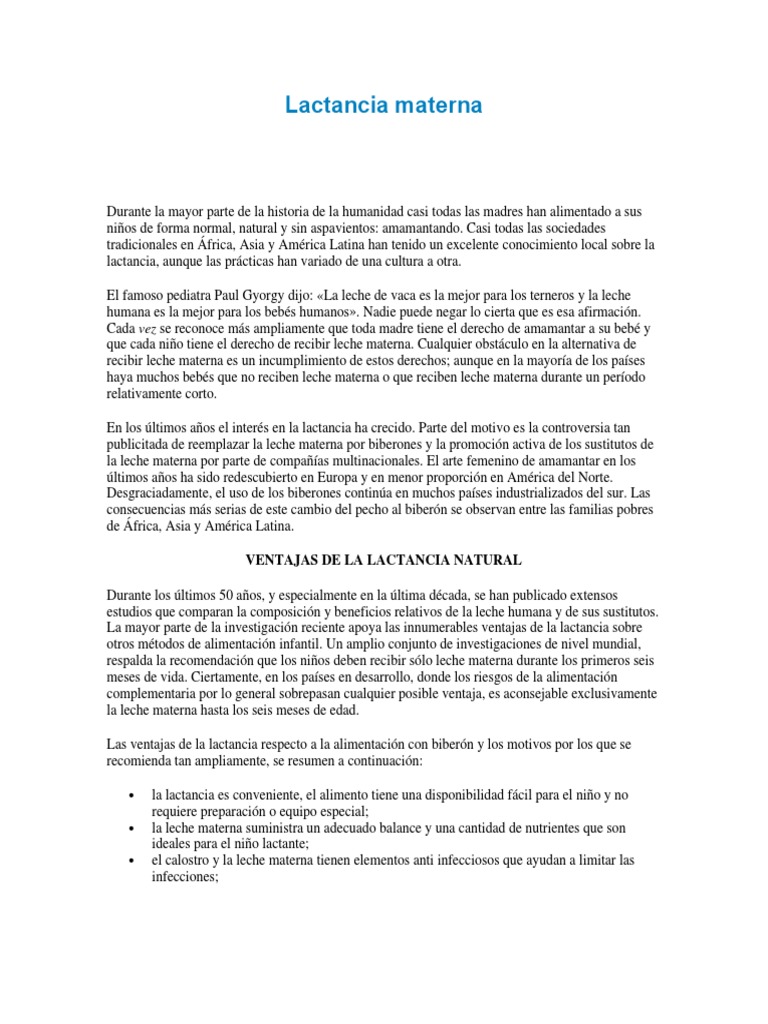 Lactancia materna

Durante la mayor parte de la historia de la humanidad casi todas las madres han alimentado a sus niños de forma normal, natural y sin aspavientos: amamantando. Casi todas las sociedades tradicionales en África, Asia y América Latina han tenido un excelente conocimiento local sobre la lactancia, aunque las prácticas han variado de una cultura a otra.

El famoso pediatra Paul Gyorgy dijo: «La leche de vaca es la mejor para los terneros y la leche humana es la mejor para los bebés humanos». Nadie puede negar lo cierta que es esa afirmación. Cada vez se reconoce más ampliamente que toda madre tiene el derecho de amamantar a su bebé y que cada niño tiene el derecho de recibir leche materna. Cualquier obstáculo en la alternativa de recibir leche materna es un incumplimiento de estos derechos; aunque en la mayoría de los países haya muchos bebés que no reciben leche materna o que reciben leche materna durante un período relativamente corto.

En los últimos años el interés en la lactancia ha crecido. Parte del motivo es la controversia tan publicitada de reemplazar la leche materna por biberones y la promoción activa de los sustitutos de la leche materna por parte de compañías multinacionales. El arte femenino de amamantar en los últimos años ha sido redescubierto en Europa y en menor proporción en América del Norte. Desgraciadamente, el uso de los biberones continúa en muchos países industrializados del sur. Las consecuencias más serias de este cambio del pecho al biberón se observan entre las familias pobres de África, Asia y América Latina.

VENTAJAS DE LA LACTANCIA NATURAL

Durante los últimos 50 años, y especialmente en la última década, se han publicado extensos estudios que comparan la composición y beneficios relativos de la leche humana y de sus sustitutos. La mayor parte de la investigación reciente apoya las innumerables ventajas de la lactancia sobre otros métodos de alimentación infantil. Un amplio conjunto de investigaciones de nivel mundial, respalda la recomendación que los niños deben recibir sólo leche materna durante los primeros seis meses de vida. Ciertamente, en los países en desarrollo, donde los riesgos de la alimentación complementaria por lo general sobrepasan cualquier posible ventaja, es aconsejable exclusivamente la leche materna hasta los seis meses de edad.

Las ventajas de la lactancia respecto a la alimentación con biberón y los motivos por los que se recomienda tan ampliamente, se resumen a continuación:

• la lactancia es conveniente, el alimento tiene una disponibilidad fácil para el niño y no requiere preparación o equipo especial;
• la leche materna suministra un adecuado balance y una cantidad de nutrientes que son ideales para el niño lactante;
• el calostro y la leche materna tienen elementos anti infecciosos que ayudan a limitar las infecciones;